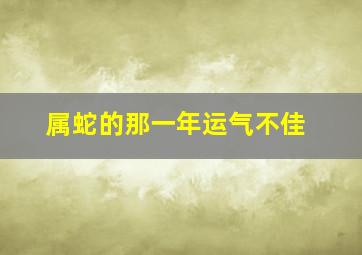 属蛇的那一年运气不佳